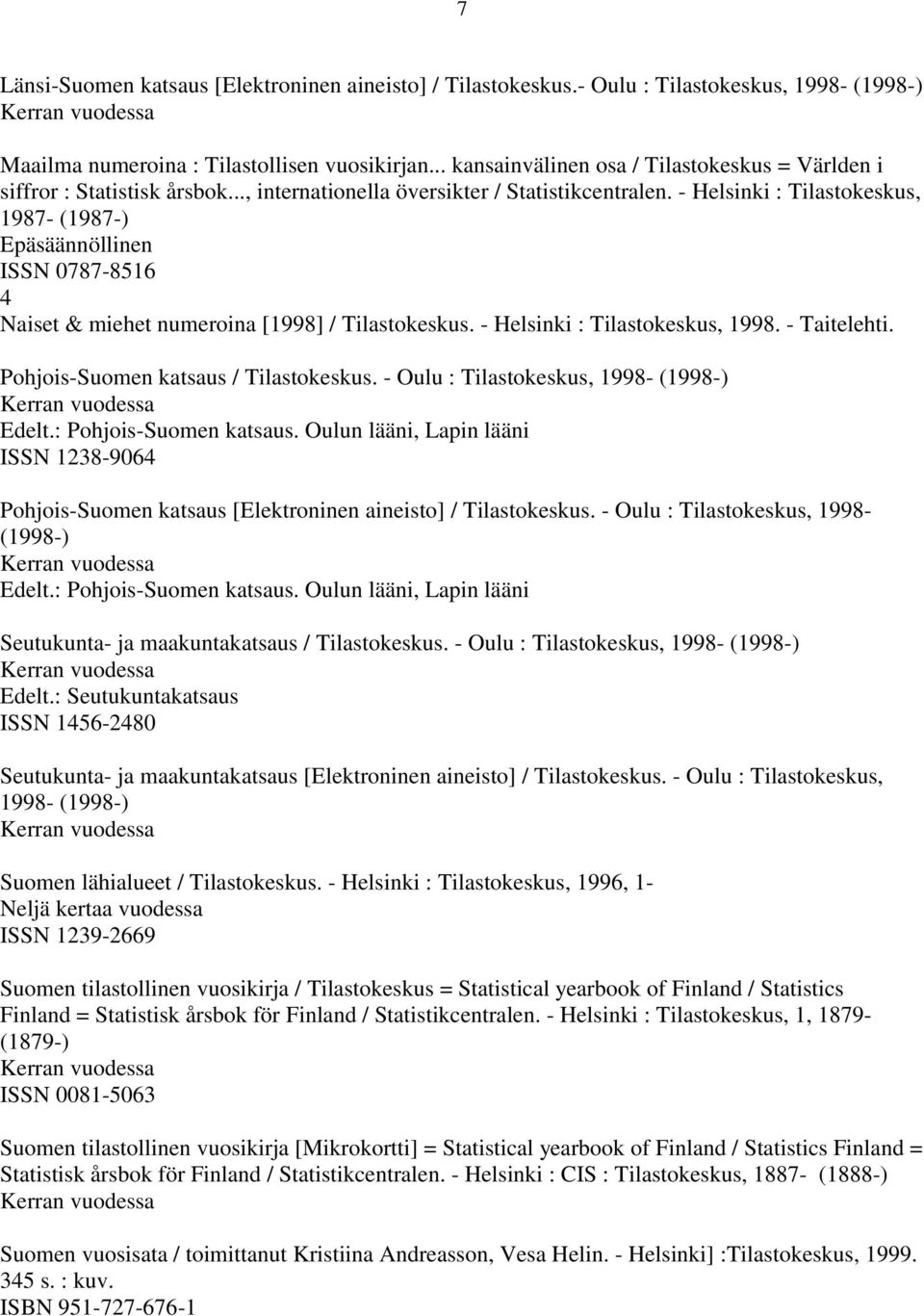 7

Länsi-Suomen katsaus [Elektroninen aineisto] / Tilastokeskus.- Oulu : Tilastokeskus, 1998- (1998-)
Kerran vuodessa

Maailma numeroina : Tilastollisen vuosikirjan... kansainvälinen osa / Tilastokeskus = Världen i siffror : Statistisk årsbok..., internationella översikter / Statistikcentralen. - Helsinki : Tilastokeskus, 1987- (1987-)
Epäsäännöllinen
ISSN 0787-8516
4
Naiset & miehet numeroina [1998] / Tilastokeskus. - Helsinki : Tilastokeskus, 1998. - Taitelehti.

Pohjois-Suomen katsaus / Tilastokeskus. - Oulu : Tilastokeskus, 1998- (1998-)
Kerran vuodessa
Edelt.: Pohjois-Suomen katsaus. Oulun lääni, Lapin lääni
ISSN 1238-9064

Pohjois-Suomen katsaus [Elektroninen aineisto] / Tilastokeskus. - Oulu : Tilastokeskus, 1998- (1998-)
Kerran vuodessa
Edelt.: Pohjois-Suomen katsaus. Oulun lääni, Lapin lääni

Seutukunta- ja maakuntakatsaus / Tilastokeskus. - Oulu : Tilastokeskus, 1998- (1998-)
Kerran vuodessa
Edelt.: Seutukuntakatsaus
ISSN 1456-2480

Seutukunta- ja maakuntakatsaus [Elektroninen aineisto] / Tilastokeskus. - Oulu : Tilastokeskus, 1998- (1998-)
Kerran vuodessa

Suomen lähialueet / Tilastokeskus. - Helsinki : Tilastokeskus, 1996, 1-
Neljä kertaa vuodessa
ISSN 1239-2669

Suomen tilastollinen vuosikirja / Tilastokeskus = Statistical yearbook of Finland / Statistics Finland = Statistisk årsbok för Finland / Statistikcentralen. - Helsinki : Tilastokeskus, 1, 1879- (1879-)
Kerran vuodessa
ISSN 0081-5063

Suomen tilastollinen vuosikirja [Mikrokortti] = Statistical yearbook of Finland / Statistics Finland = Statistisk årsbok för Finland / Statistikcentralen. - Helsinki : CIS : Tilastokeskus, 1887- (1888-)
Kerran vuodessa

Suomen vuosisata / toimittanut Kristiina Andreasson, Vesa Helin. - Helsinki] :Tilastokeskus, 1999. 345 s. : kuv.
ISBN 951-727-676-1